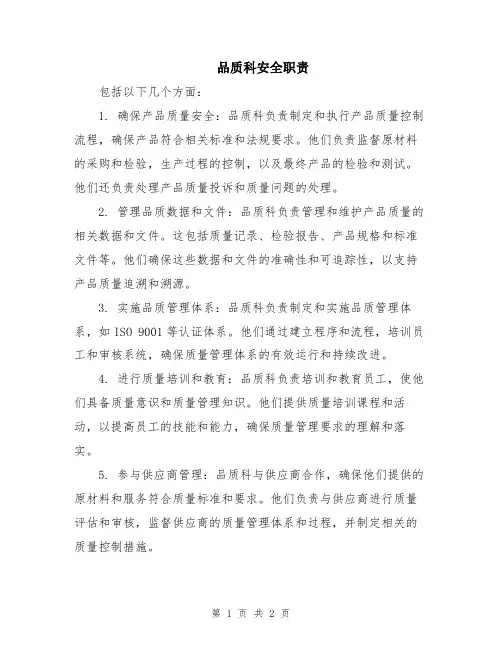 品质科安全职责

包括以下几个方面：

1. 确保产品质量安全：品质科负责制定和执行产品质量控制流程，确保产品符合相关标准和法规要求。他们负责监督原材料的采购和检验，生产过程的控制，以及最终产品的检验和测试。他们还负责处理产品质量投诉和质量问题的处理。

2. 管理品质数据和文件：品质科负责管理和维护产品质量的相关数据和文件。这包括质量记录、检验报告、产品规格和标准文件等。他们确保这些数据和文件的准确性和可追踪性，以支持产品质量追溯和溯源。

3. 实施品质管理体系：品质科负责制定和实施品质管理体系，如 ISO 9001 等认证体系。他们通过建立程序和流程，培训员工和审核系统，确保质量管理体系的有效运行和持续改进。

4. 进行质量培训和教育：品质科负责培训和教育员工，使他们具备质量意识和质量管理知识。他们提供质量培训课程和活动，以提高员工的技能和能力，确保质量管理要求的理解和落实。

5. 参与供应商管理：品质科与供应商合作，确保他们提供的原材料和服务符合质量标准和要求。他们负责与供应商进行质量评估和审核，监督供应商的质量管理体系和过程，并制定相关的质量控制措施。

第 1 页 共 2 页